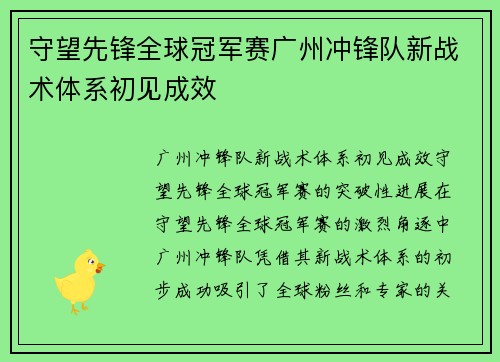 守望先锋全球冠军赛广州冲锋队新战术体系初见成效

广州冲锋队新战术体系初见成效守望先锋全球冠军赛的突破性进展在守望先锋全球冠军赛的激烈角逐中广州冲锋队凭借其新战术体系的初步成功吸引了全球粉丝和专家的关